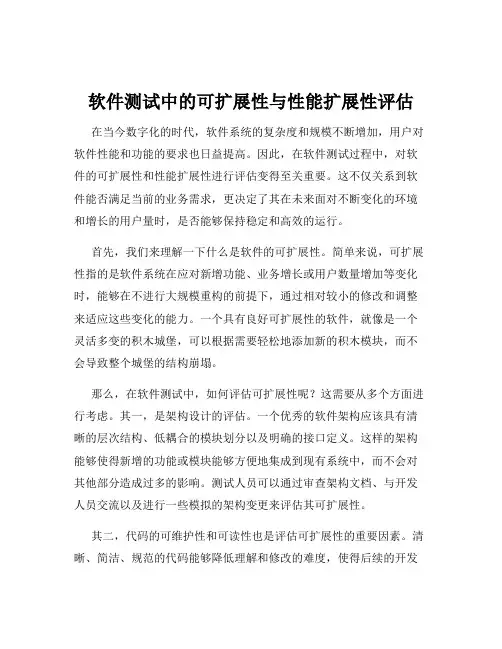 软件测试中的可扩展性与性能扩展性评估

在当今数字化的时代，软件系统的复杂度和规模不断增加，用户对软件性能和功能的要求也日益提高。因此，在软件测试过程中，对软件的可扩展性和性能扩展性进行评估变得至关重要。这不仅关系到软件能否满足当前的业务需求，更决定了其在未来面对不断变化的环境和增长的用户量时，是否能够保持稳定和高效的运行。

首先，我们来理解一下什么是软件的可扩展性。简单来说，可扩展性指的是软件系统在应对新增功能、业务增长或用户数量增加等变化时，能够在不进行大规模重构的前提下，通过相对较小的修改和调整来适应这些变化的能力。一个具有良好可扩展性的软件，就像是一个灵活多变的积木城堡，可以根据需要轻松地添加新的积木模块，而不会导致整个城堡的结构崩塌。

那么，在软件测试中，如何评估可扩展性呢？这需要从多个方面进行考虑。其一，是架构设计的评估。一个优秀的软件架构应该具有清晰的层次结构、低耦合的模块划分以及明确的接口定义。这样的架构能够使得新增的功能或模块能够方便地集成到现有系统中，而不会对其他部分造成过多的影响。测试人员可以通过审查架构文档、与开发人员交流以及进行一些模拟的架构变更来评估其可扩展性。

其二，代码的可维护性和可读性也是评估可扩展性的重要因素。清晰、简洁、规范的代码能够降低理解和修改的难度，使得后续的开发